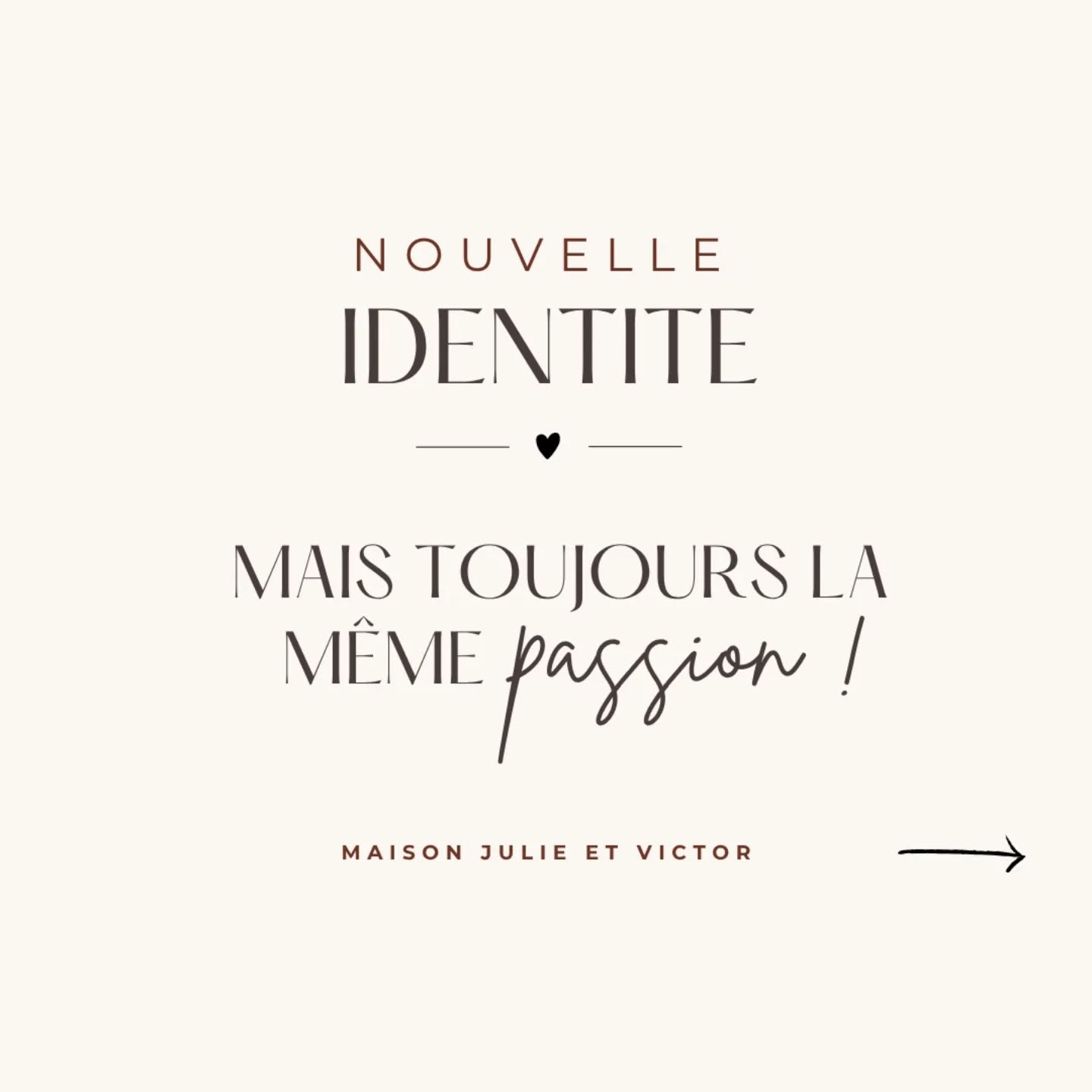 NOUVELLE
IDENTITE

MAIS TOUJOURS LA MÊME passion !

MAISON JULIE ET VICTOR